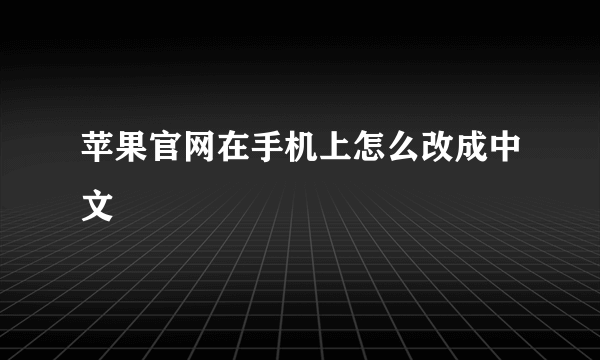 苹果官网在手机上怎么改成中文